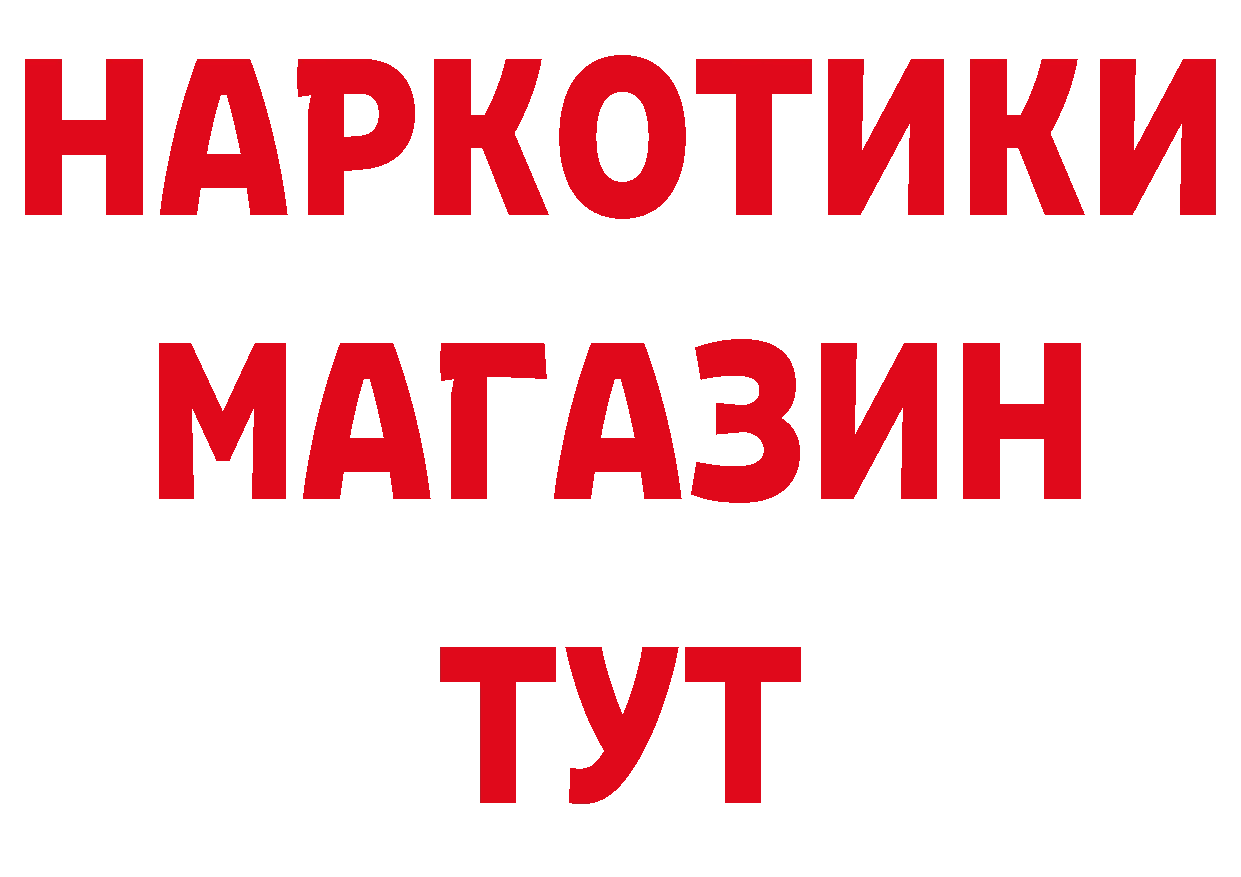 НАРКОТИКИ
МАГАЗИН
ТУТ